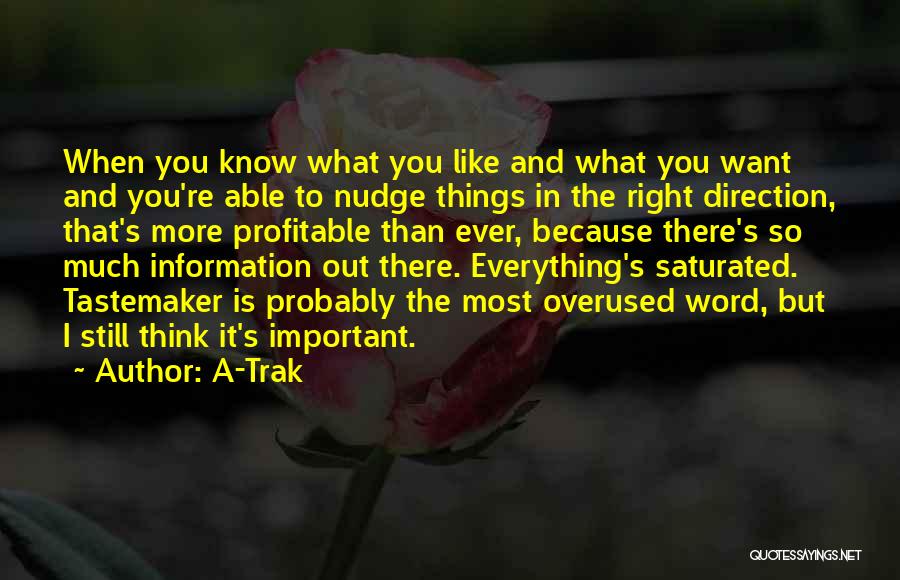 When you know what you like and what you want and you're able to nudge things in the right direction, that's more profitable than ever, because there's so much information out there. Everything's saturated. Tastemaker is probably the most overused word, but I still think it's important.

~ Author: A-Trak

QUOTESSAYINGS.NET